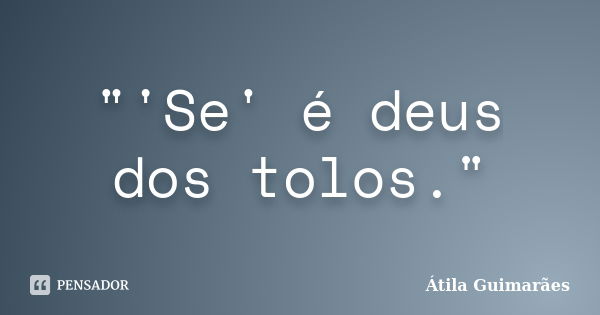 "'Se' é deus dos tolos."

PENSADOR

Átila Guimarães